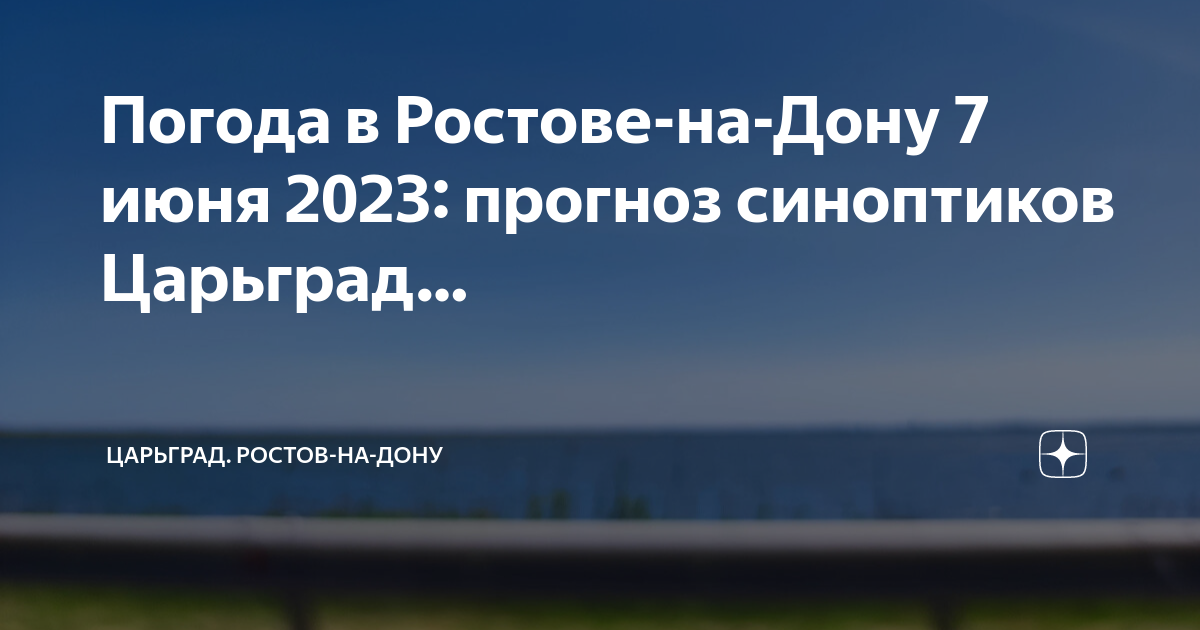 Погода в Ростове-на-Дону 7 июня 2023: прогноз синоптиков Царьград...

ЦАРЬГРАД. РОСТОВ-НА-ДОНУ